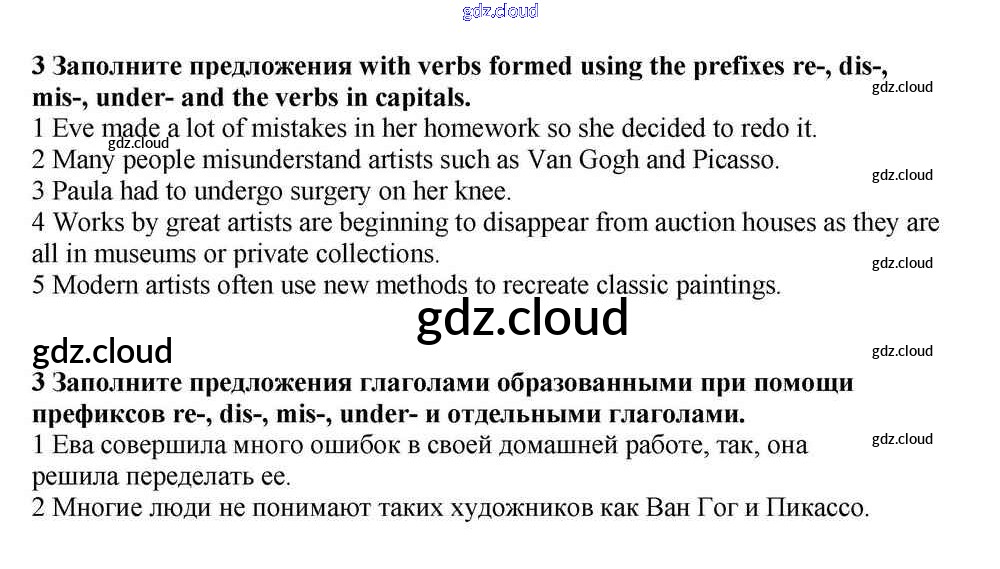 gdz.cloud

3 Заполните предложения with verbs formed using the prefixes re-, dis-, mis-, under- and the verbs in capitals.

gdz.cloud

1 Eve made a lot of mistakes in her homework so she decided to redo it.

gdz.cloud

2 Many people misunderstand artists such as Van Gogh and Picasso.

gdz.cloud

3 Paula had to undergo surgery on her knee.

4 Works by great artists are beginning to disappear from auction houses as they are all in museums or private collections.

gdz.cloud

5 Modern artists often use new methods to recreate classic paintings.

gdz.cloud

gdz.cloud

gdz.cloud

3 Заполните предложения глаголами образованными при помощи префиксов re-, dis-, mis-, under- и отдельными глаголами.

gdz.cloud

1 Ева совершила много ошибок в своей домашней работе, так, она решила переделать ее.

2 Многие люди не понимают таких художников как Ван Гог и Пикассо.